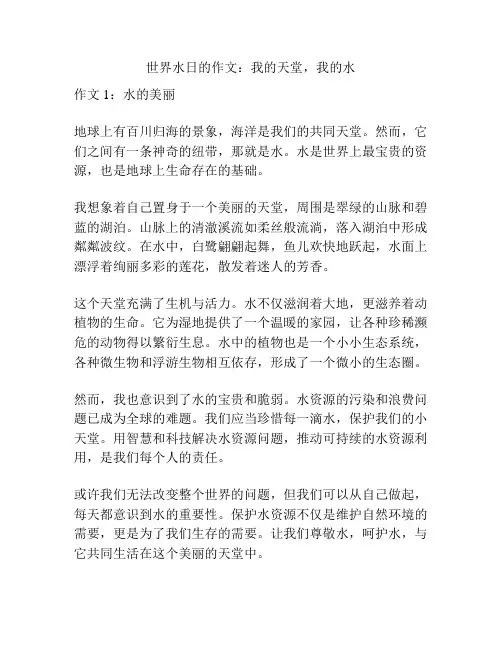 世界水日的作文：我的天堂，我的水

作文 1：水的美丽

地球上有百川归海的景象，海洋是我们的共同天堂。然而，它们之间有一条神奇的纽带，那就是水。水是世界上最宝贵的资源，也是地球上生命存在的基础。

我想象着自己置身于一个美丽的天堂，周围是翠绿的山脉和碧蓝的湖泊。山脉上的清澈溪流如柔丝般流淌，落入湖泊中形成粼粼波纹。在水中，白鹭翩翩起舞，鱼儿欢快地跃起，水面上漂浮着绚丽多彩的莲花，散发着迷人的芳香。

这个天堂充满了生机与活力。水不仅滋润着大地，更滋养着动植物的生命。它为湿地提供了一个温暖的家园，让各种珍稀濒危的动物得以繁衍生息。水中的植物也是一个小小生态系统，各种微生物和浮游生物相互依存，形成了一个微小的生态圈。

然而，我也意识到了水的宝贵和脆弱。水资源的污染和浪费问题已成为全球的难题。我们应当珍惜每一滴水，保护我们的小天堂。用智慧和科技解决水资源问题，推动可持续的水资源利用，是我们每个人的责任。

或许我们无法改变整个世界的问题，但我们可以从自己做起，每天都意识到水的重要性。保护水资源不仅是维护自然环境的需要，更是为了我们生存的需要。让我们尊敬水，呵护水，与它共同生活在这个美丽的天堂中。